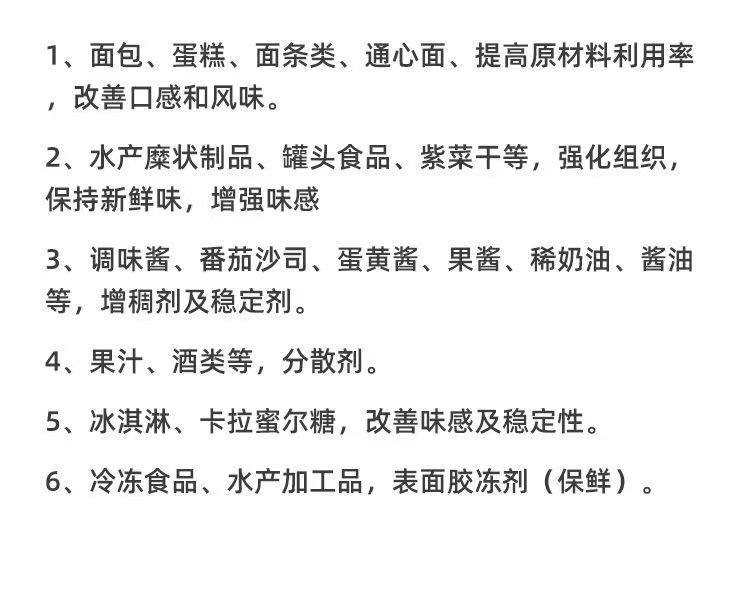 1、面包、蛋糕、面条类、通心面、提高原材料利用率，改善口感和风味。

2、水产糜状制品、罐头食品、紫菜干等，强化组织，保持新鲜味，增强味感

3、调味酱、番茄沙司、蛋黄酱、果酱、稀奶油、酱油等，增稠剂及稳定剂。

4、果汁、酒类等，分散剂。

5、冰淇淋、卡拉蜜尔糖，改善味感及稳定性。

6、冷冻食品、水产加工品，表面胶冻剂（保鲜）。